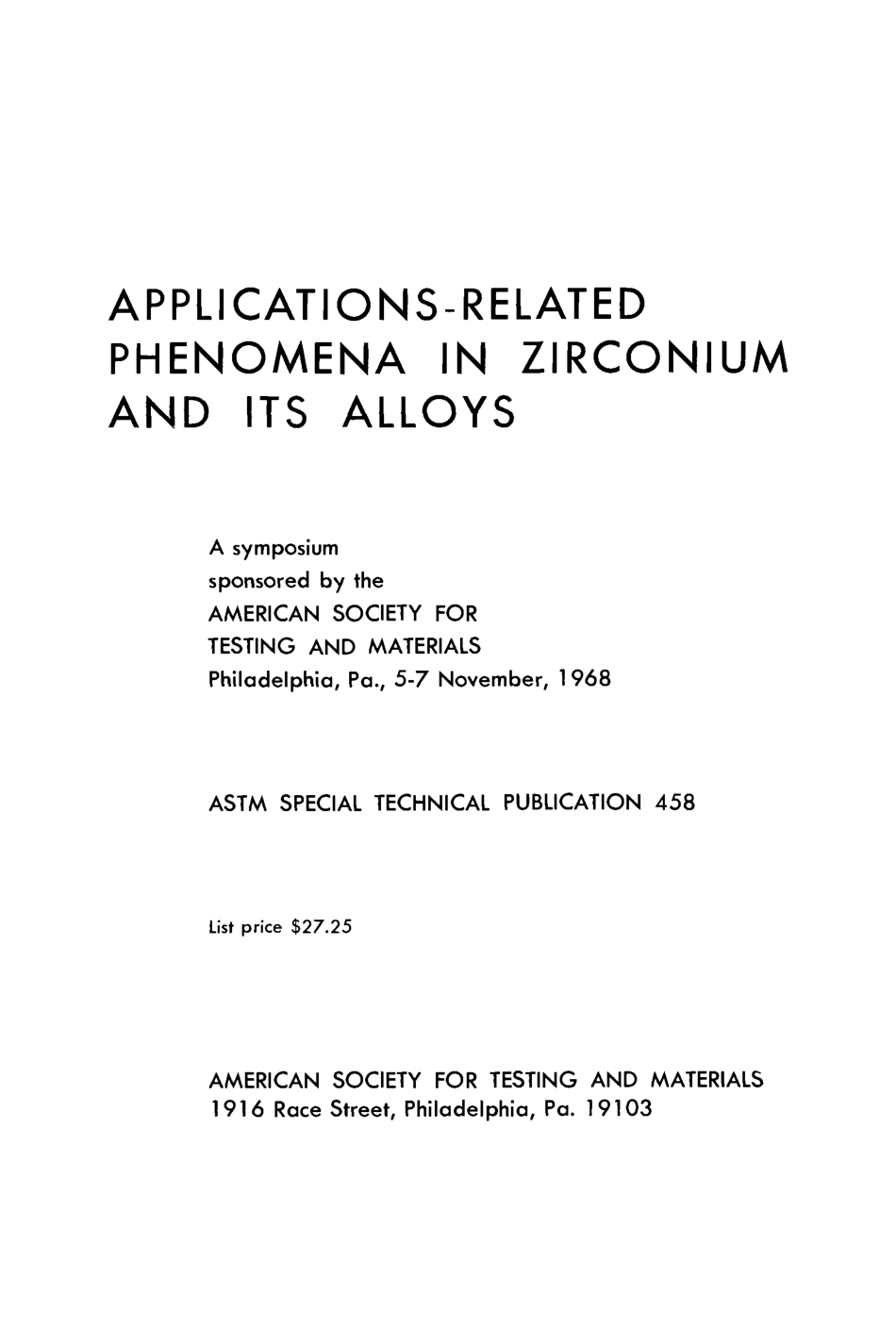 APPLICATIONS-RELATED PHENOMENA IN ZIRCONIUM AND ITS ALLOYS

A symposium
sponsored by the
AMERICAN SOCIETY FOR
TESTING AND MATERIALS
Philadelphia, Pa., 5-7 November, 1968

ASTM SPECIAL TECHNICAL PUBLICATION 458

List price \$27.25

AMERICAN SOCIETY FOR TESTING AND MATERIALS
1916 Race Street, Philadelphia, Pa. 19103